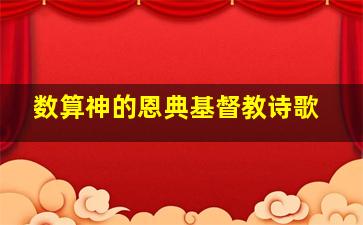 数算神的恩典基督教诗歌